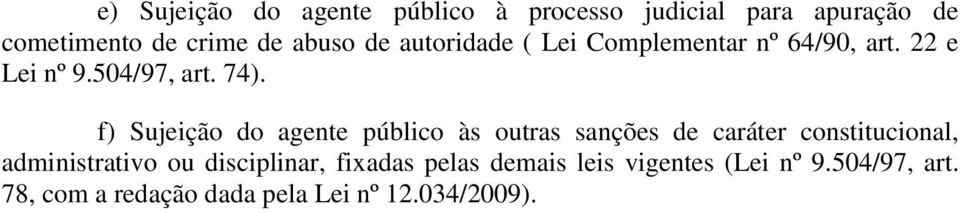 e) Sujeição do agente público à processo judicial para apuração de cometimento de crime de abuso de autoridade ( Lei Complementar nº 64/90, art. 22 e Lei nº 9.504/97, art. 74).

f) Sujeição do agente público às outras sanções de caráter constitucional, administrativo ou disciplinar, fixadas pelas demais leis vigentes (Lei nº 9.504/97, art. 78, com a redação dada pela Lei nº 12.034/2009).